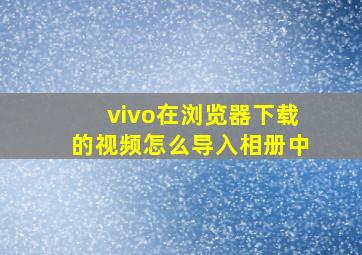 vivo在浏览器下载的视频怎么导入相册中